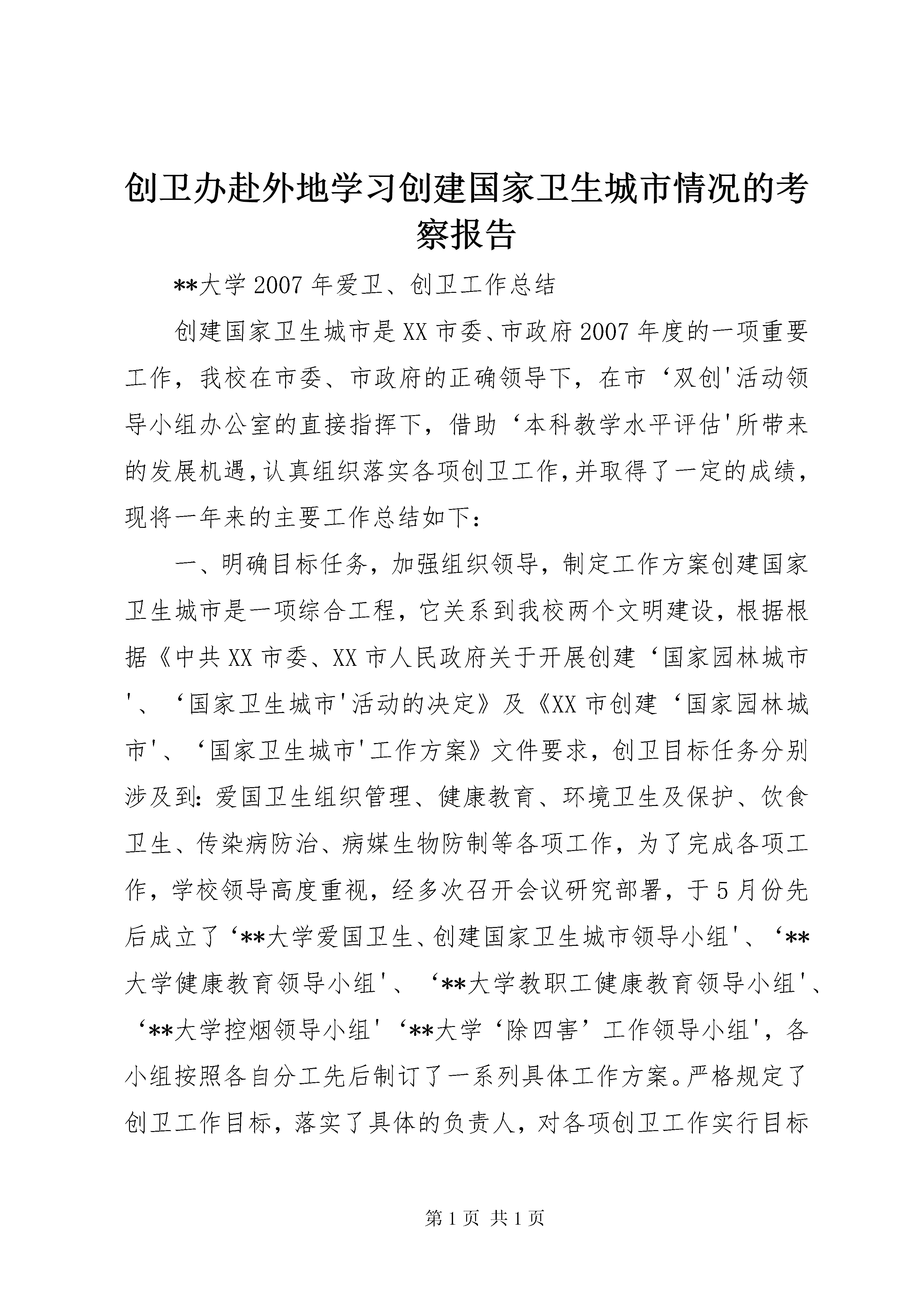 创卫办赴外地学习创建国家卫生城市情况的考察报告

**大学2007年爱卫、创卫工作总结

创建国家卫生城市是XX市委、市政府2007年度的一项重要工作，我校在市委、市政府的正确领导下，在市‘双创'活动领导小组办公室的直接指挥下，借助‘本科教学水平评估'所带来的发展机遇，认真组织落实各项创卫工作，并取得了一定的成绩，现将一年来的主要工作总结如下：

一、明确目标任务，加强组织领导，制定工作方案创建国家卫生城市是一项综合工程，它关系到我校两个文明建设，根据根据《中共XX市委、XX市人民政府关于开展创建‘国家园林城市'、‘国家卫生城市'活动的决定》及《XX市创建‘国家园林城市'、‘国家卫生城市'工作方案》文件要求，创卫目标任务分别涉及到：爱国卫生组织管理、健康教育、环境卫生及保护、饮食卫生、传染病防治、病媒生物防制等各项工作，为了完成各项工作，学校领导高度重视，经多次召开会议研究部署，于5月份先后成立了‘**大学爱国卫生、创建国家卫生城市领导小组'、‘**大学健康教育领导小组'、‘**大学教职工健康教育领导小组'、‘**大学控烟领导小组'‘**大学‘除四害’工作领导小组'，各小组按照各自分工先后制订了一系列具体工作方案。严格规定了创卫工作目标，落实了具体的负责人，对各项创卫工作实行目标

第1页 共1页